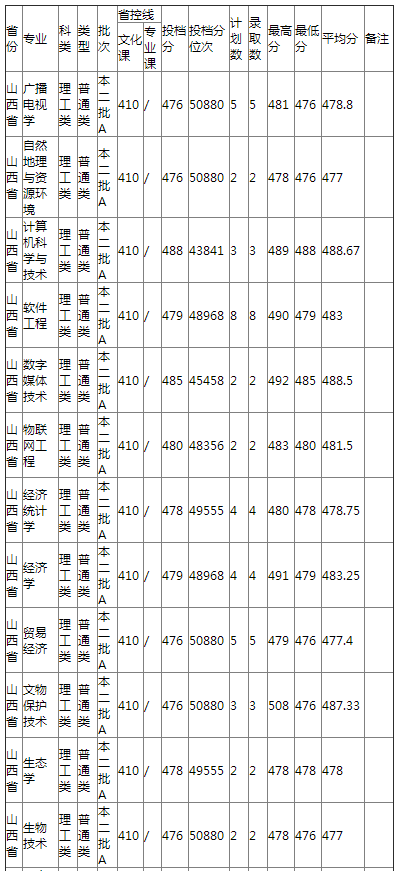 | 省份 | 专业 | 科类 | 类型 | 批次 | 省控线 文化课 | 省控线 专业课 | 投档分 | 投档分位次 | 计划数 | 录取数 | 最高分 | 最低分 | 平均分 | 备注 |
|---|---|---|---|---|---|---|---|---|---|---|---|---|---|---|
| 山西省 | 广播电视学 | 理工类 | 普通类 | 本一批A | 410 | / | 476 | 50880 | 5 | 5 | 481 | 476 | 478.8 | |
| 山西省 | 自然地理与资源环境 | 理工类 | 普通类 | 本一批A | 410 | / | 476 | 50880 | 2 | 2 | 478 | 476 | 477 | |
| 山西省 | 计算机科学与技术 | 理工类 | 普通类 | 本一批A | 410 | / | 488 | 43841 | 3 | 3 | 489 | 488 | 488.67 | |
| 山西省 | 软件工程 | 理工类 | 普通类 | 本一批A | 410 | / | 479 | 48968 | 8 | 8 | 490 | 479 | 483 | |
| 山西省 | 数字媒体技术 | 理工类 | 普通类 | 本一批A | 410 | / | 485 | 45458 | 2 | 2 | 492 | 485 | 488.5 | |
| 山西省 | 物联网工程 | 理工类 | 普通类 | 本一批A | 410 | / | 480 | 48356 | 2 | 2 | 483 | 480 | 481.5 | |
| 山西省 | 经济统计学 | 理工类 | 普通类 | 本一批A | 410 | / | 478 | 49555 | 4 | 4 | 480 | 478 | 478.75 | |
| 山西省 | 经济学 | 理工类 | 普通类 | 本一批A | 410 | / | 479 | 48968 | 4 | 4 | 491 | 479 | 483.25 | |
| 山西省 | 贸易经济 | 理工类 | 普通类 | 本一批A | 410 | / | 476 | 50880 | 5 | 5 | 479 | 476 | 477.4 | |
| 山西省 | 文物保护技术 | 理工类 | 普通类 | 本一批A | 410 | / | 476 | 50880 | 3 | 3 | 508 | 476 | 487.33 | |
| 山西省 | 生态学 | 理工类 | 普通类 | 本一批A | 410 | / | 478 | 49555 | 2 | 2 | 478 | 478 | 478 | |
| 山西省 | 生物技术 | 理工类 | 普通类 | 本一批A | 410 | / | 476 | 50880 | 2 | 2 | 478 | 476 | 477 | |